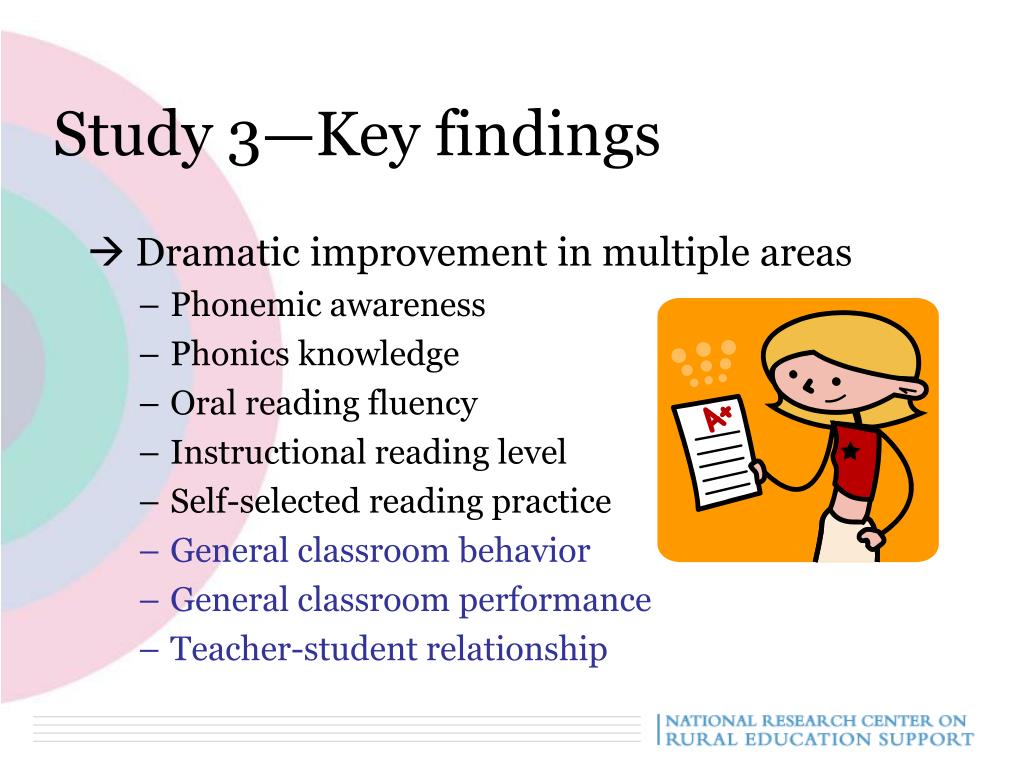 Study 3—Key findings

→ Dramatic improvement in multiple areas
– Phonemic awareness
– Phonics knowledge
– Oral reading fluency
– Instructional reading level
– Self-selected reading practice
– General classroom behavior
– General classroom performance
– Teacher-student relationship

A+

NATIONAL RESEARCH CENTER ON RURAL EDUCATION SUPPORT